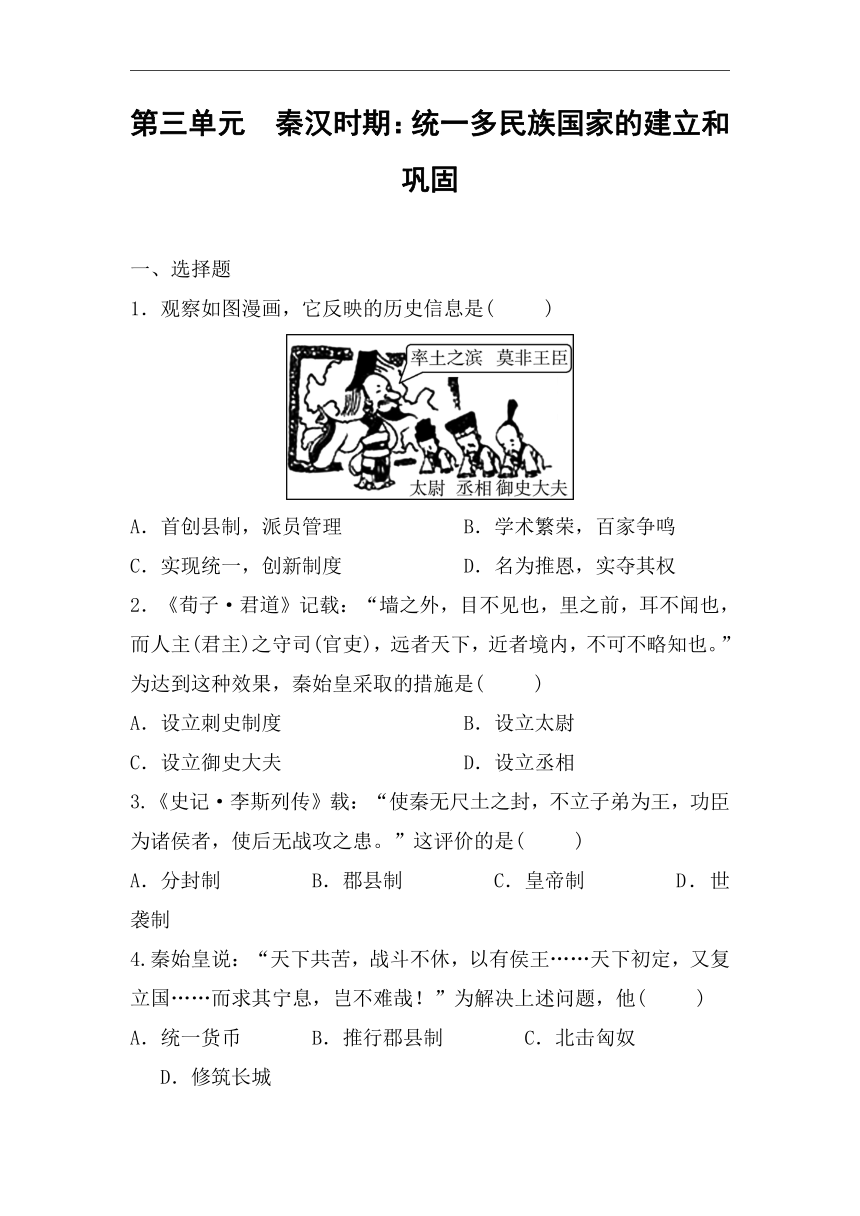 第三单元　秦汉时期：统一多民族国家的建立和巩固

一、选择题

1．观察如图漫画，它反映的历史信息是(　　)

率土之滨　莫非王臣

太尉　丞相　御史大夫

A．首创县制，派员管理　　B．学术繁荣，百家争鸣

C．实现统一，创新制度　　D．名为推恩，实夺其权

2．《荀子·君道》记载：“墙之外，目不见也，里之前，耳不闻也，而人主(君主)之守司(官吏)，远者天下，近者境内，不可不略知也。”为达到这种效果，秦始皇采取的措施是(　　)

A．设立刺史制度　　B．设立太尉

C．设立御史大夫　　D．设立丞相

3.《史记·李斯列传》载：“使秦无尺土之封，不立子弟为王，功臣为诸侯者，使后无战攻之患。”这评价的是(　　)

A．分封制　　B．郡县制　　C．皇帝制　　D．世袭制

4.秦始皇说：“天下共苦，战斗不休，以有侯王……天下初定，又复立国……而求其宁息，岂不难哉！”为解决上述问题，他(　　)

A．统一货币　　B．推行郡县制　　C．北击匈奴　　D．修筑长城